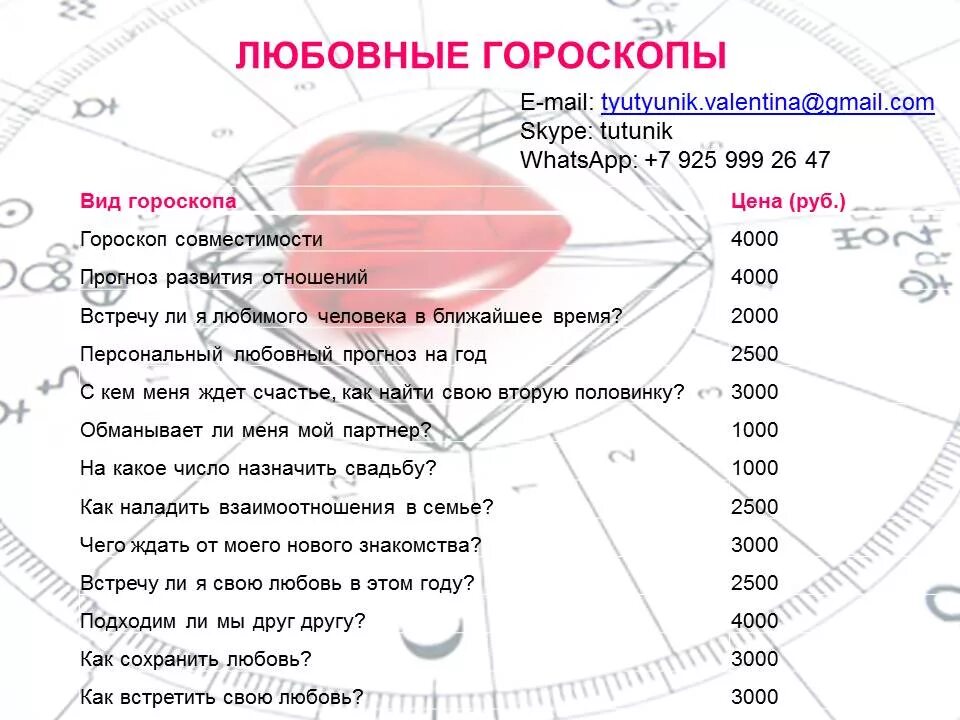 ЛЮБОВНЫЕ ГОРОСКОПЫ

E-mail: tyutyunik.valentina@gmail.com
Skype: tutunik
WhatsApp: +7 925 999 26 47

| Вид гороскопа | Цена (руб.) |
|---|---|
| Гороскоп совместимости | 4000 |
| Прогноз развития отношений | 4000 |
| Встречу ли я любимого человека в ближайшее время? | 2000 |
| Персональный любовный прогноз на год | 2500 |
| С кем меня ждет счастье, как найти свою вторую половинку? | 3000 |
| Обманывает ли меня мой партнер? | 1000 |
| На какое число назначить свадьбу? | 1000 |
| Как наладить взаимоотношения в семье? | 2500 |
| Чего ждать от моего нового знакомства? | 3000 |
| Встречу ли я свою любовь в этом году? | 2500 |
| Подходим ли мы друг другу? | 4000 |
| Как сохранить любовь? | 3000 |
| Как встретить свою любовь? | 3000 |